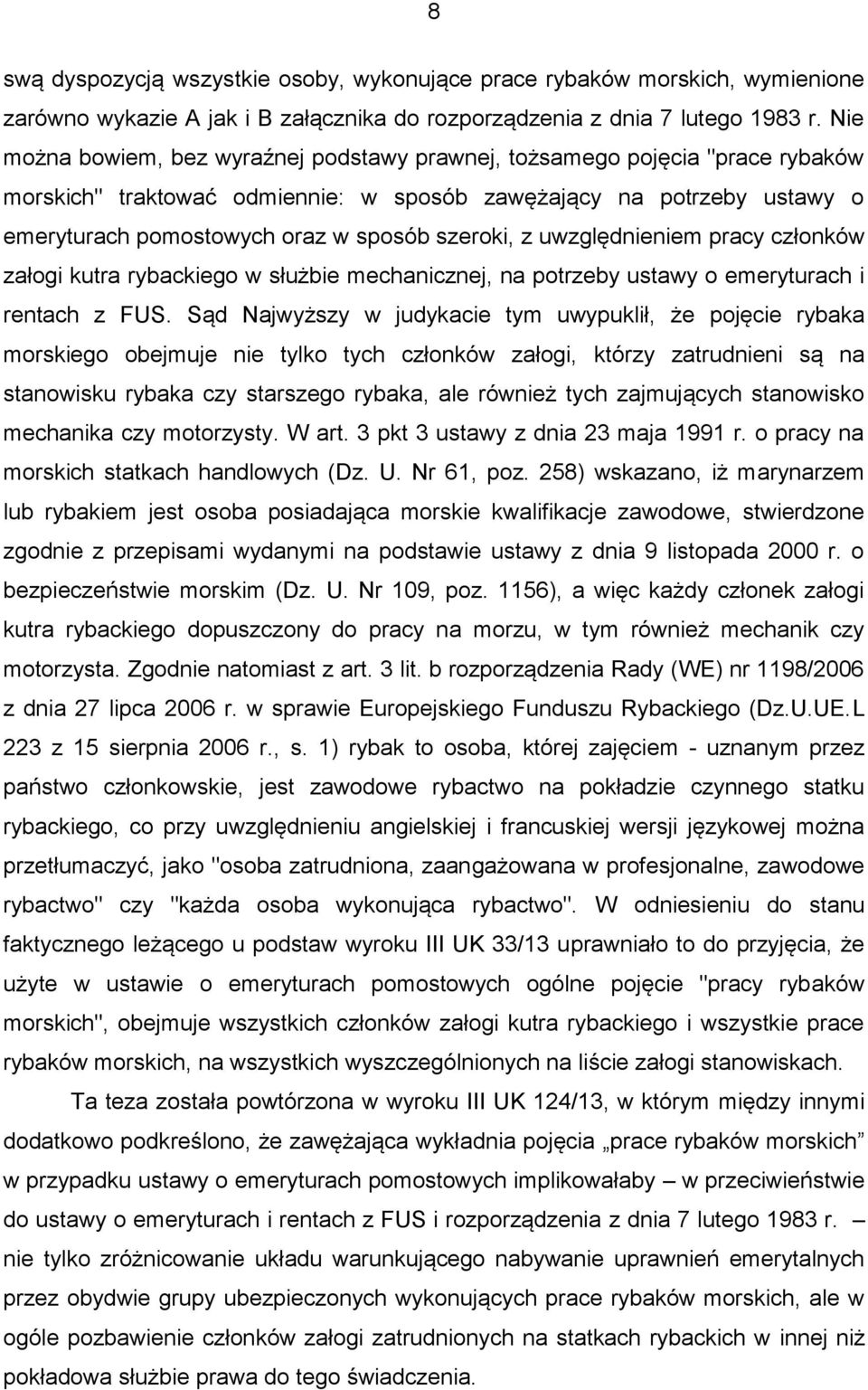 8

swą dyspozycją wszystkie osoby, wykonujące prace rybaków morskich, wymienione zarówno wykazie A jak i B załącznika do rozporządzenia z dnia 7 lutego 1983 r. Nie można bowiem, bez wyraźnej podstawy prawnej, tożsamego pojęcia "prace rybaków morskich" traktować odmiennie: w sposób zawężający na potrzeby ustawy o emeryturach pomostowych oraz w sposób szeroki, z uwzględnieniem pracy członków załogi kutra rybackiego w służbie mechanicznej, na potrzeby ustawy o emeryturach i rentach z FUS. Sąd Najwyższy w judykacie tym uwypuklił, że pojęcie rybaka morskiego obejmuje nie tylko tych członków załogi, którzy zatrudnieni są na stanowisku rybaka czy starszego rybaka, ale również tych zajmujących stanowisko mechanika czy motorzysty. W art. 3 pkt 3 ustawy z dnia 23 maja 1991 r. o pracy na morskich statkach handlowych (Dz. U. Nr 61, poz. 258) wskazano, iż marynarzem lub rybakiem jest osoba posiadająca morskie kwalifikacje zawodowe, stwierdzone zgodnie z przepisami wydanymi na podstawie ustawy z dnia 9 listopada 2000 r. o bezpieczeństwie morskim (Dz. U. Nr 109, poz. 1156), a więc każdy członek załogi kutra rybackiego dopuszczony do pracy na morzu, w tym również mechanik czy motorzysta. Zgodnie natomiast z art. 3 lit. b rozporządzenia Rady (WE) nr 1198/2006 z dnia 27 lipca 2006 r. w sprawie Europejskiego Funduszu Rybackiego (Dz.U.UE.L 223 z 15 sierpnia 2006 r., s. 1) rybak to osoba, której zajęciem - uznanym przez państwo członkowskie, jest zawodowe rybactwo na pokładzie czynnego statku rybackiego, co przy uwzględnieniu angielskiej i francuskiej wersji językowej można przetłumaczyć, jako "osoba zatrudniona, zaangażowana w profesjonalne, zawodowe rybactwo" czy "każda osoba wykonująca rybactwo". W odniesieniu do stanu faktycznego leżącego u podstaw wyroku III UK 33/13 uprawniało to do przyjęcia, że użyte w ustawie o emeryturach pomostowych ogólne pojęcie "pracy rybaków morskich", obejmuje wszystkich członków załogi kutra rybackiego i wszystkie prace rybaków morskich, na wszystkich wyszczególnionych na liście załogi stanowiskach.

Ta teza została powtórzona w wyroku III UK 124/13, w którym między innymi dodatkowo podkreślono, że zawężająca wykładnia pojęcia „prace rybaków morskich” w przypadku ustawy o emeryturach pomostowych implikowałaby – w przeciwieństwie do ustawy o emeryturach i rentach z FUS i rozporządzenia z dnia 7 lutego 1983 r. – nie tylko zróżnicowanie układu warunkującego nabywanie uprawnień emerytalnych przez obydwie grupy ubezpieczonych wykonujących prace rybaków morskich, ale w ogóle pozbawienie członków załogi zatrudnionych na statkach rybackich w innej niż pokładowa służbie prawa do tego świadczenia.